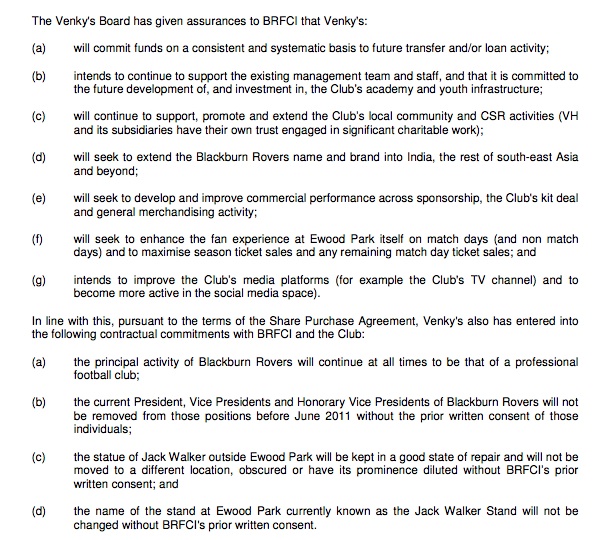 The Venky's Board has given assurances to BRFCI that Venky's:

(a) will commit funds on a consistent and systematic basis to future transfer and/or loan activity;

(b) intends to continue to support the existing management team and staff, and that it is committed to the future development of, and investment in, the Club's academy and youth infrastructure;

(c) will continue to support, promote and extend the Club's local community and CSR activities (VH and its subsidiaries have their own trust engaged in significant charitable work);

(d) will seek to extend the Blackburn Rovers name and brand into India, the rest of south-east Asia and beyond;

(e) will seek to develop and improve commercial performance across sponsorship, the Club's kit deal and general merchandising activity;

(f) will seek to enhance the fan experience at Ewood Park itself on match days (and non match days) and to maximise season ticket sales and any remaining match day ticket sales; and

(g) intends to improve the Club's media platforms (for example the Club's TV channel) and to become more active in the social media space).

In line with this, pursuant to the terms of the Share Purchase Agreement, Venky's also has entered into the following contractual commitments with BRFCI and the Club:

(a) the principal activity of Blackburn Rovers will continue at all times to be that of a professional football club;

(b) the current President, Vice Presidents and Honorary Vice Presidents of Blackburn Rovers will not be removed from those positions before June 2011 without the prior written consent of those individuals;

(c) the statue of Jack Walker outside Ewood Park will be kept in a good state of repair and will not be moved to a different location, obscured or have its prominence diluted without BRFCI's prior written consent; and

(d) the name of the stand at Ewood Park currently known as the Jack Walker Stand will not be changed without BRFCI's prior written consent.